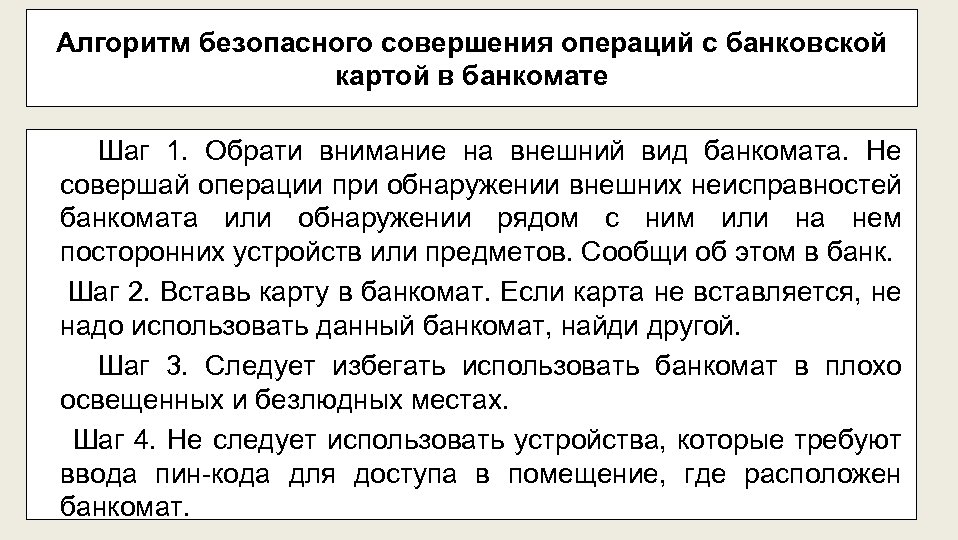 Алгоритм безопасного совершения операций с банковской картой в банкомате

Шаг 1. Обрати внимание на внешний вид банкомата. Не совершай операции при обнаружении внешних неисправностей банкомата или обнаружении рядом с ним или на нем посторонних устройств или предметов. Сообщи об этом в банк.

Шаг 2. Вставь карту в банкомат. Если карта не вставляется, не надо использовать данный банкомат, найди другой.

Шаг 3. Следует избегать использовать банкомат в плохо освещенных и безлюдных местах.

Шаг 4. Не следует использовать устройства, которые требуют ввода пин-кода для доступа в помещение, где расположен банкомат.